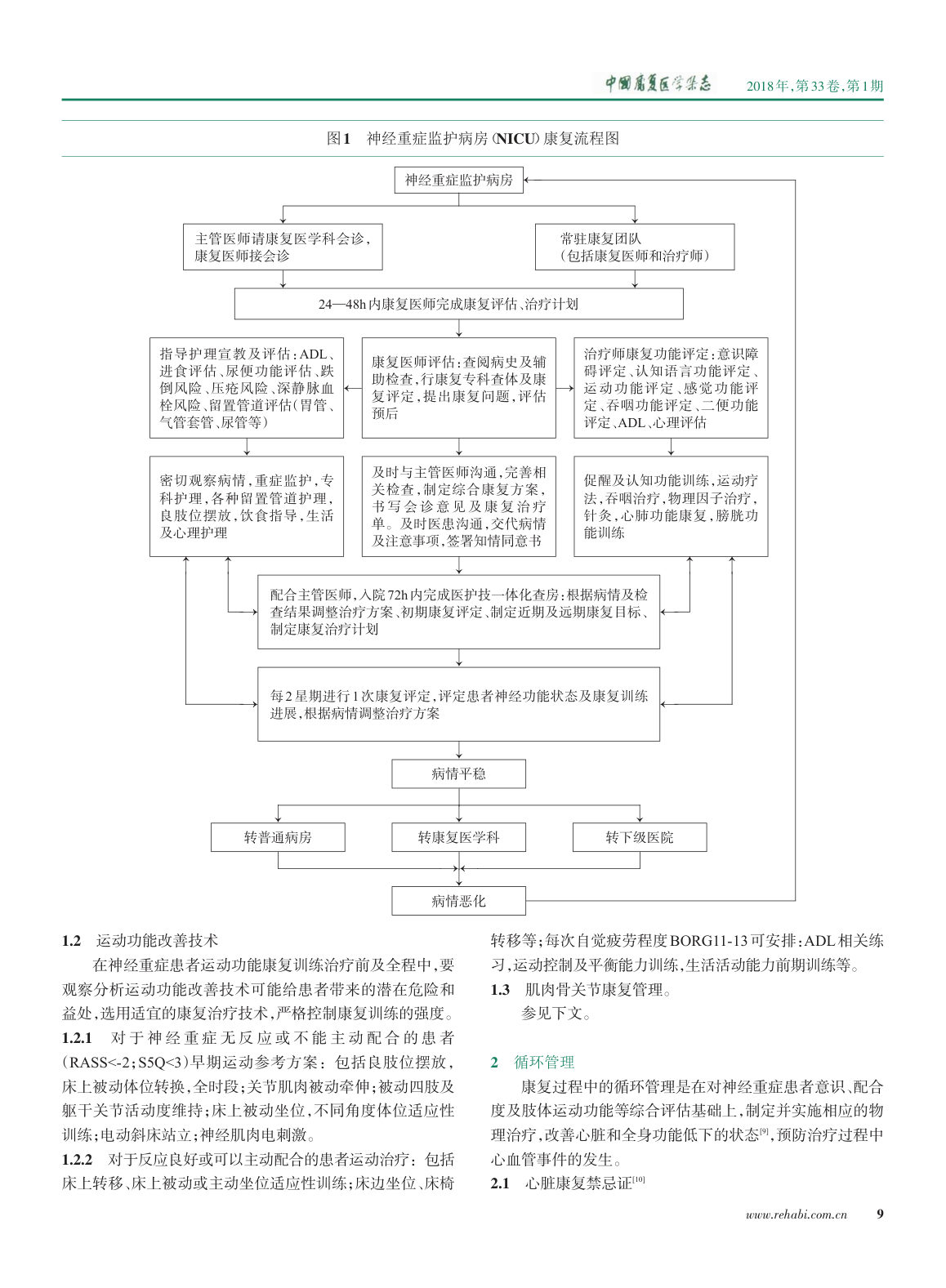 中国康复医学杂志　2018年,第33卷,第1期

图1　神经重症监护病房(NICU)康复流程图

神经重症监护病房

主管医师请康复医学科会诊,康复医师接会诊

常驻康复团队（包括康复医师和治疗师）

24—48h内康复医师完成康复评估、治疗计划

指导护理宣教及评估:ADL、进食评估、尿便功能评估、跌倒风险、压疮风险、深静脉血栓风险、留置管道评估(胃管、气管套管、尿管等)

康复医师评估:查阅病史及辅助检查,行康复专科查体及康复评定,提出康复问题,评估预后

治疗师康复功能评定:意识障碍评定、认知语言功能评定、运动功能评定、感觉功能评定、吞咽功能评定、二便功能评定、ADL、心理评估

密切观察病情,重症监护,专科护理,各种留置管道护理,良肢位摆放,饮食指导,生活及心理护理

及时与主管医师沟通,完善相关检查,制定综合康复方案,书写会诊意见及康复治疗单。及时医患沟通,交代病情及注意事项,签署知情同意书

促醒及认知功能训练,运动疗法,吞咽治疗,物理因子治疗,针灸,心肺功能康复,膀胱功能训练

配合主管医师,入院72h内完成医护技一体化查房:根据病情及检查结果调整治疗方案、初期康复评定、制定近期及远期康复目标、制定康复治疗计划

每2星期进行1次康复评定,评定患者神经功能状态及康复训练进展,根据病情调整治疗方案

病情平稳

转普通病房

转康复医学科

转下级医院

病情恶化

1.2　运动功能改善技术

在神经重症患者运动功能康复训练治疗前及全程中,要观察分析运动功能改善技术可能给患者带来的潜在危险和益处,选用适宜的康复治疗技术,严格控制康复训练的强度。

1.2.1　对于神经重症无反应或不能主动配合的患者(RASS<-2;S5Q<3)早期运动参考方案:包括良肢位摆放,床上被动体位转换,全时段;关节肌肉被动牵伸;被动四肢及躯干关节活动度维持;床上被动坐位,不同角度体位适应性训练;电动斜床站立;神经肌肉电刺激。

1.2.2　对于反应良好或可以主动配合的患者运动治疗:包括床上转移、床上被动或主动坐位适应性训练;床边坐位、床椅转移等;每次自觉疲劳程度BORG11-13可安排:ADL相关练习,运动控制及平衡能力训练,生活活动能力前期训练等。

1.3　肌肉骨关节康复管理。

参见下文。

2　循环管理

康复过程中的循环管理是在对神经重症患者意识、配合度及肢体运动功能等综合评估基础上,制定并实施相应的物理治疗,改善心脏和全身功能低下的状态$^{[9]}$,预防治疗过程中心血管事件的发生。

2.1　心脏康复禁忌证$^{[10]}$

www.rehabi.com.cn　9